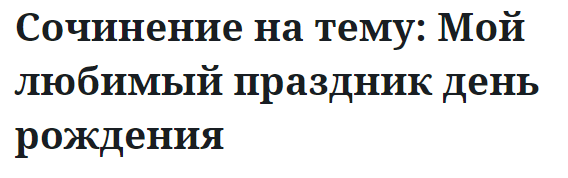 Сочинение на тему: Мой любимый праздник день рождения